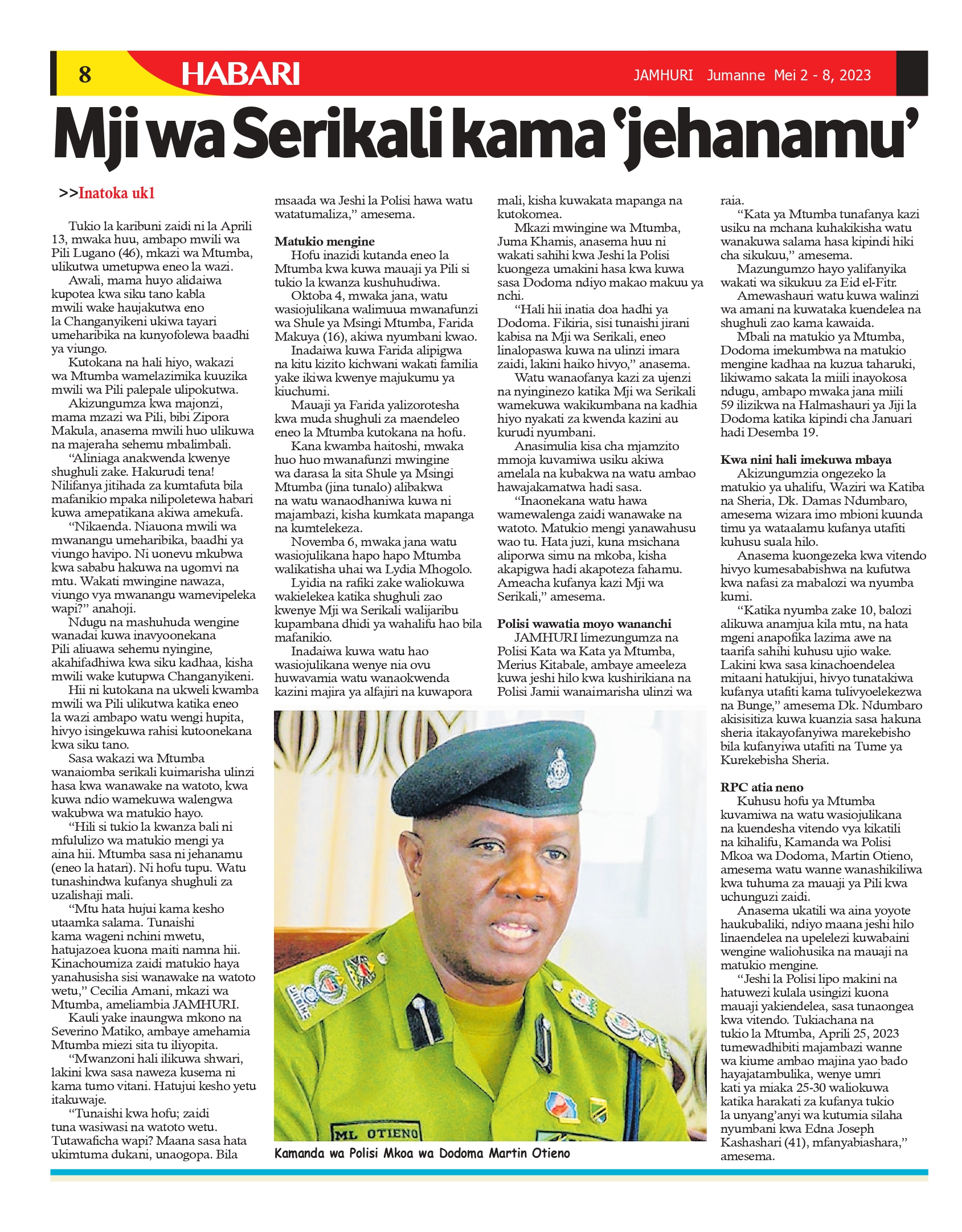 8 HABARI JAMHURI Jumanne Mei 2 - 8, 2023

Mji wa Serikali kama 'jehanamu'

>>Inatoka uk1

Tukio la karibuni zaidi ni la Aprili 13, mwaka huu, ambapo mwili wa Pili Lugano (46), mkazi wa Mtumba, ulikutwa umetupwa eneo la wazi.

Awali, mama huyo alidaiwa kupotea kwa siku tano kabla mwili wake haujakutwa eno la Changanyikeni ukiwa tayari umeharibika na kunyofolewa baadhi ya viungo.

Kutokana na hali hiyo, wakazi wa Mtumba wamelazimika kuuzika mwili wa Pili palepale ulipokutwa.

Akizungumza kwa majonzi, mama mzazi wa Pili, bibi Zipora Makula, anasema mwili huo ulikuwa na majeraha sehemu mbalimbali.

"Aliniaga anakwenda kwenye shughuli zake. Hakurudi tena! Nilifanya jitihada za kumtafuta bila mafanikio mpaka nilipoletewa habari kuwa amepatikana akiwa amekufa.

"Nikaenda. Niauona mwili wa mwanangu umeharibika, baadhi ya viungo havipo. Ni uonevu mkubwa kwa sababu hakuwa na ugomvi na mtu. Wakati mwingine nawaza, viungo vya mwanangu wamevipeleka wapi?" anahoji.

Ndugu na mashuhuda wengine wanadai kuwa inavyoonekana Pili aliuawa sehemu nyingine, akahifadhiwa kwa siku kadhaa, kisha mwili wake kutupwa Changanyikeni.

Hii ni kutokana na ukweli kwamba mwili wa Pili ulikutwa katika eneo la wazi ambapo watu wengi hupita, hivyo isingekuwa rahisi kutoonekana kwa siku tano.

Sasa wakazi wa Mtumba wanaiomba serikali kuimarisha ulinzi hasa kwa wanawake na watoto, kwa kuwa ndio wamekuwa walengwa wakubwa wa matukio hayo.

"Hili si tukio la kwanza bali ni mfululizo wa matukio mengi ya aina hii. Mtumba sasa ni jehanamu (eneo la hatari). Ni hofu tupu. Watu tunashindwa kufanya shughuli za uzalishaji mali.

"Mtu hata hujui kama kesho utaamka salama. Tunaishi kama wageni nchini mwetu, hatujazoea kuona maiti namna hii. Kinachoumiza zaidi matukio haya yanahusisha sisi wanawake na watoto wetu," Cecilia Amani, mkazi wa Mtumba, ameliambia JAMHURI.

Kauli yake inaungwa mkono na Severino Matiko, ambaye amehamia Mtumba miezi sita tu iliyopita.

"Mwanzoni hali ilikuwa shwari, lakini kwa sasa naweza kusema ni kama tumo vitani. Hatujui kesho yetu itakuwaje.

"Tunaishi kwa hofu; zaidi tuna wasiwasi na watoto wetu. Tutawaficha wapi? Maana sasa hata ukimtuma dukani, unaogopa. Bila msaada wa Jeshi la Polisi hawa watu watatumaliza," amesema.

Matukio mengine

Hofu inazidi kutanda eneo la Mtumba kwa kuwa mauaji ya Pili si tukio la kwanza kushuhudiwa.

Oktoba 4, mwaka jana, watu wasiojulikana walimuua mwanafunzi wa Shule ya Msingi Mtumba, Farida Makuya (16), akiwa nyumbani kwao.

Inadaiwa kuwa Farida alipigwa na kitu kizito kichwani wakati familia yake ikiwa kwenye majukumu ya kiuchumi.

Mauaji ya Farida yalizorotesha kwa muda shughuli za maendeleo eneo la Mtumba kutokana na hofu.

Kana kwamba haitoshi, mwaka huo huo mwanafunzi mwingine wa darasa la sita Shule ya Msingi Mtumba (jina tunalo) alibakwa na watu wanaodhaniwa kuwa ni majambazi, kisha kumkata mapanga na kumtelekeza.

Novemba 6, mwaka jana watu wasiojulikana hapo hapo Mtumba walikatisha uhai wa Lydia Mhogolo.

Lyidia na rafiki zake waliokuwa wakielekea katika shughuli zao kwenye Mji wa Serikali walijaribu kupambana dhidi ya wahalifu hao bila mafanikio.

Inadaiwa kuwa watu hao wasiojulikana wenye nia ovu huwavamia watu wanaokwenda kazini majira ya alfajiri na kuwapora mali, kisha kuwakata mapanga na kutokomea.

Mkazi mwingine wa Mtumba, Juma Khamis, anasema huu ni wakati sahihi kwa Jeshi la Polisi kuongeza umakini hasa kwa kuwa sasa Dodoma ndiyo makao makuu ya nchi.

"Hali hii inatia doa hadhi ya Dodoma. Fikiria, sisi tunaishi jirani kabisa na Mji wa Serikali, eneo linalopaswa kuwa na ulinzi imara zaidi, lakini haiko hivyo," anasema.

Watu wanaofanya kazi za ujenzi na nyinginezo katika Mji wa Serikali wamekuwa wakikumbana na kadhia hiyo nyakati za kwenda kazini au kurudi nyumbani.

Anasimulia kisa cha mjamzito mmoja kuvamiwa usiku akiwa amelala na kubakwa na watu ambao hawajakamatwa hadi sasa.

"Inaonekana watu hawa wamewalenga zaidi wanawake na watoto. Matukio mengi yanawahusu wao tu. Hata juzi, kuna msichana aliporwa simu na mkoba, kisha akapigwa hadi akapoteza fahamu. Ameacha kufanya kazi Mji wa Serikali," amesema.

Polisi wawatia moyo wananchi

JAMHURI limezungumza na Polisi Kata wa Kata ya Mtumba, Merius Kitabale, ambaye ameeleza kuwa jeshi hilo kwa kushirikiana na Polisi Jamii wanaimarisha ulinzi wa raia.

"Kata ya Mtumba tunafanya kazi usiku na mchana kuhakikisha watu wanakuwa salama hasa kipindi hiki cha sikukuu," amesema.

Mazungumzo hayo yalifanyika wakati wa sikukuu za Eid el-Fitr.

Amewashauri watu kuwa walinzi wa amani na kuwataka kuendelea na shughuli zao kama kawaida.

Mbali na matukio ya Mtumba, Dodoma imekumbwa na matukio mengine kadhaa na kuzua taharuki, likiwamo sakata la miili inayokosa ndugu, ambapo mwaka jana miili 59 ilizikwa na Halmashauri ya Jiji la Dodoma katika kipindi cha Januari hadi Desemba 19.

Kwa nini hali imekuwa mbaya

Akizungumzia ongezeko la matukio ya uhalifu, Waziri wa Katiba na Sheria, Dk. Damas Ndumbaro, amesema wizara imo mbioni kuunda timu ya wataalamu kufanya utafiti kuhusu suala hilo.

Anasema kuongezeka kwa vitendo hivyo kumesababishwa na kufutwa kwa nafasi za mabalozi wa nyumba kumi.

"Katika nyumba zake 10, balozi alikuwa anamjua kila mtu, na hata mgeni anapofika lazima awe na taarifa sahihi kuhusu ujio wake. Lakini kwa sasa kinachoendelea mitaani hatukijui, hivyo tunatakiwa kufanya utafiti kama tulivyoelekezwa na Bunge," amesema Dk. Ndumbaro akisisitiza kuwa kuanzia sasa hakuna sheria itakayofanyiwa marekebisho bila kufanyiwa utafiti na Tume ya Kurekebisha Sheria.

RPC atia neno

Kuhusu hofu ya Mtumba kuvamiwa na watu wasiojulikana na kuendesha vitendo vya kikatili na kihalifu, Kamanda wa Polisi Mkoa wa Dodoma, Martin Otieno, amesema watu wanne wanashikiliwa kwa tuhuma za mauaji ya Pili kwa uchunguzi zaidi.

Anasema ukatili wa aina yoyote haukubaliki, ndiyo maana jeshi hilo linaendelea na upelelezi kuwabaini wengine waliohusika na mauaji na matukio mengine.

"Jeshi la Polisi lipo makini na hatuwezi kulala usingizi kuona mauaji yakiendelea, sasa tunaongea kwa vitendo. Tukiachana na tukio la Mtumba, Aprili 25, 2023 tumewadhibiti majambazi wanne wa kiume ambao majina yao bado hayajatambulika, wenye umri kati ya miaka 25-30 waliokuwa katika harakati za kufanya tukio la unyang'anyi wa kutumia silaha nyumbani kwa Edna Joseph Kashashari (41), mfanyabiashara," amesema.

ML OTIENO

Kamanda wa Polisi Mkoa wa Dodoma Martin Otieno